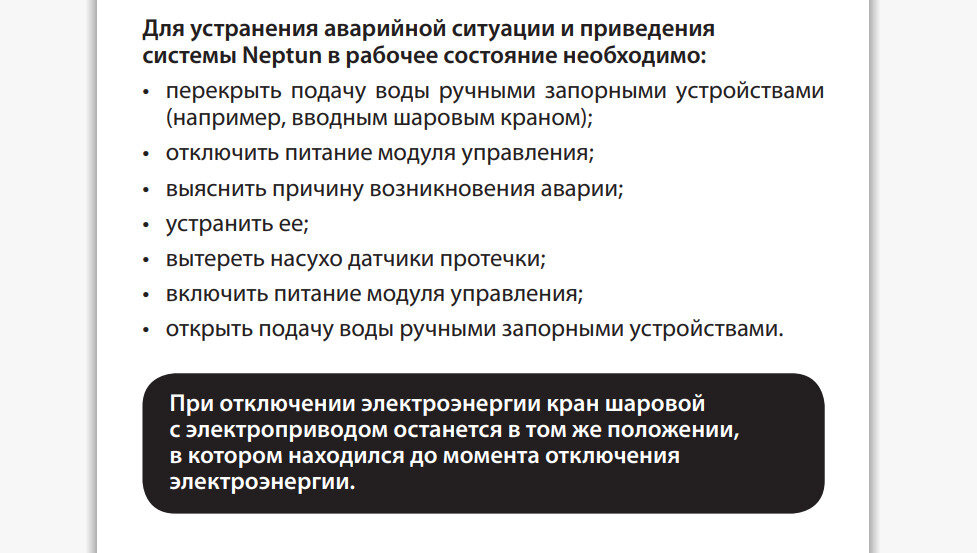 Для устранения аварийной ситуации и приведения системы Neptun в рабочее состояние необходимо:

• перекрыть подачу воды ручными запорными устройствами (например, вводным шаровым краном);
• отключить питание модуля управления;
• выяснить причину возникновения аварии;
• устранить ее;
• вытереть насухо датчики протечки;
• включить питание модуля управления;
• открыть подачу воды ручными запорными устройствами.

При отключении электроэнергии кран шаровой с электроприводом останется в том же положении, в котором находился до момента отключения электроэнергии.